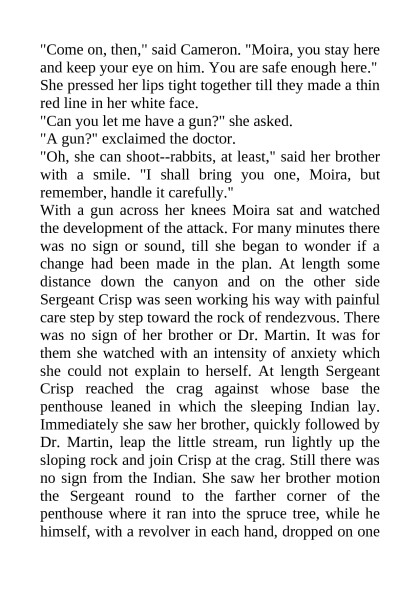 "Come on, then," said Cameron. "Moira, you stay here and keep your eye on him. You are safe enough here."
She pressed her lips tight together till they made a thin red line in her white face.
"Can you let me have a gun?" she asked.
"A gun?" exclaimed the doctor.
"Oh, she can shoot--rabbits, at least," said her brother with a smile. "I shall bring you one, Moira, but remember, handle it carefully."
With a gun across her knees Moira sat and watched the development of the attack. For many minutes there was no sign or sound, till she began to wonder if a change had been made in the plan. At length some distance down the canyon and on the other side Sergeant Crisp was seen working his way with painful care step by step toward the rock of rendezvous. There was no sign of her brother or Dr. Martin. It was for them she watched with an intensity of anxiety which she could not explain to herself. At length Sergeant Crisp reached the crag against whose base the penthouse leaned in which the sleeping Indian lay. Immediately she saw her brother, quickly followed by Dr. Martin, leap the little stream, run lightly up the sloping rock and join Crisp at the crag. Still there was no sign from the Indian. She saw her brother motion the Sergeant round to the farther corner of the penthouse where it ran into the spruce tree, while he himself, with a revolver in each hand, dropped on one